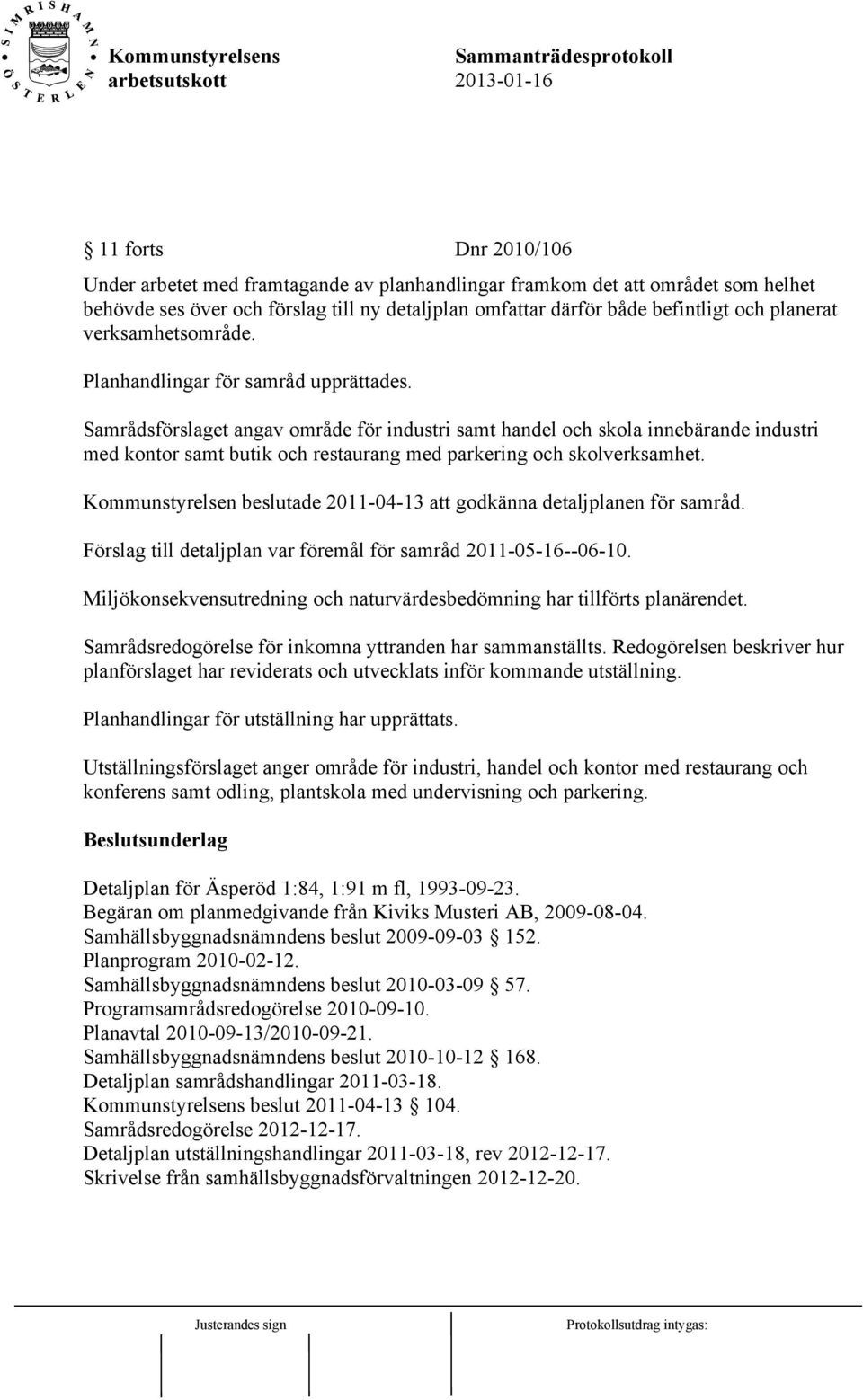 SIMRISHAMN ÖSTERLEN

Kommunstyrelsens arbetsutskott

Sammanträdesprotokoll 2013-01-16

§ 11 forts Dnr 2010/106

Under arbetet med framtagande av planhandlingar framkom det att området som helhet behövde ses över och förslag till ny detaljplan omfattar därför både befintligt och planerat verksamhetsområde.

Planhandlingar för samråd upprättades.

Samrådsförslaget angav område för industri samt handel och skola innebärande industri med kontor samt butik och restaurang med parkering och skolverksamhet.

Kommunstyrelsen beslutade 2011-04-13 att godkänna detaljplanen för samråd.

Förslag till detaljplan var föremål för samråd 2011-05-16--06-10.

Miljökonsekvensutredning och naturvärdesbedömning har tillförts planärendet.

Samrådsredogörelse för inkomna yttranden har sammanställts. Redogörelsen beskriver hur planförslaget har reviderats och utvecklats inför kommande utställning.

Planhandlingar för utställning har upprättats.

Utställningsförslaget anger område för industri, handel och kontor med restaurang och konferens samt odling, plantskola med undervisning och parkering.

Beslutsunderlag

Detaljplan för Äsperöd 1:84, 1:91 m fl, 1993-09-23.
Begäran om planmedgivande från Kiviks Musteri AB, 2009-08-04.
Samhällsbyggnadsnämndens beslut 2009-09-03 § 152.
Planprogram 2010-02-12.
Samhällsbyggnadsnämndens beslut 2010-03-09 § 57.
Programsamrådsredogörelse 2010-09-10.
Planavtal 2010-09-13/2010-09-21.
Samhällsbyggnadsnämndens beslut 2010-10-12 § 168.
Detaljplan samrådshandlingar 2011-03-18.
Kommunstyrelsens beslut 2011-04-13 § 104.
Samrådsredogörelse 2012-12-17.
Detaljplan utställningshandlingar 2011-03-18, rev 2012-12-17.
Skrivelse från samhällsbyggnadsförvaltningen 2012-12-20.

Justerandes sign

Protokollsutdrag intygas: